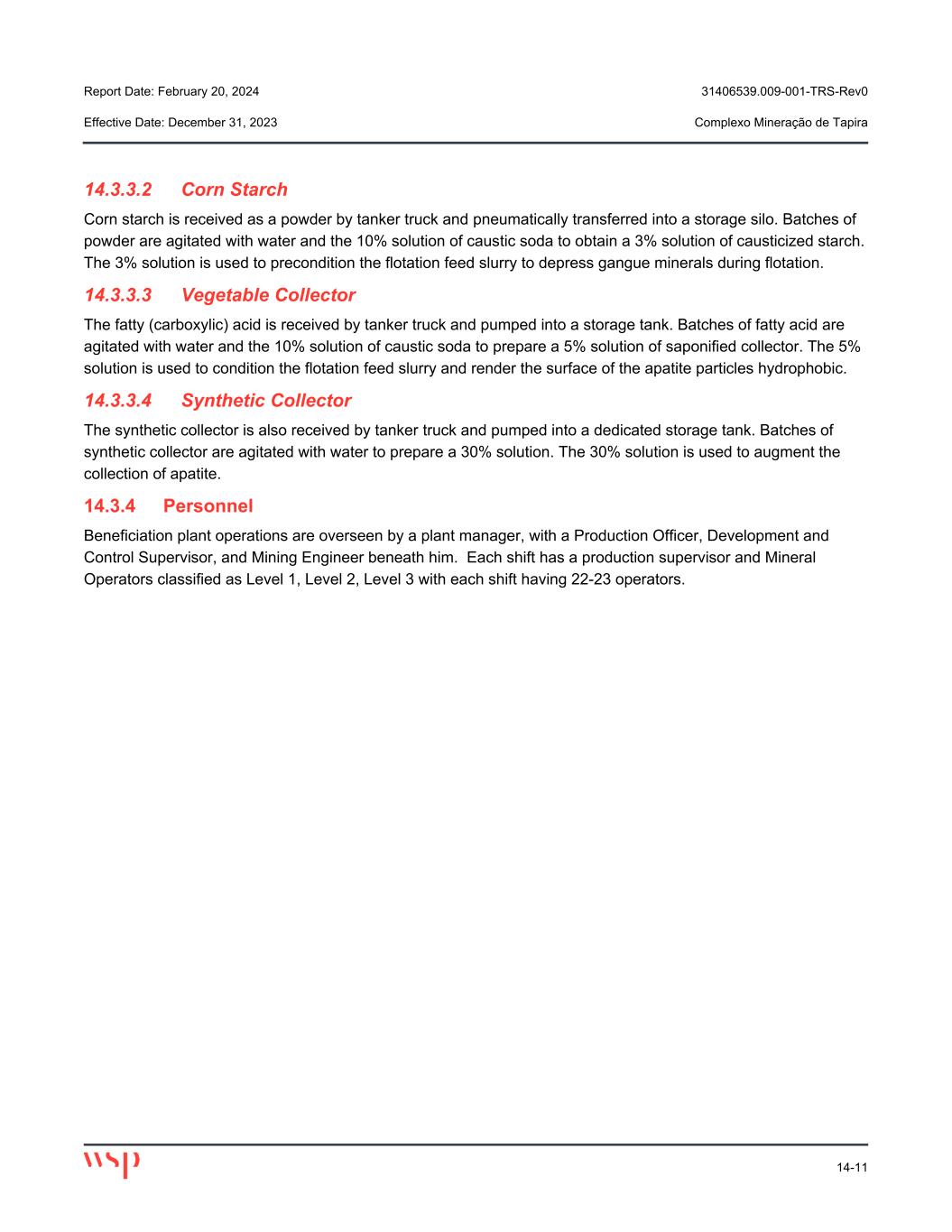 Report Date: February 20, 2024
31406539.009-001-TRS-Rev0
Effective Date: December 31, 2023
Complexo Mineração de Tapira

14.3.3.2 Corn Starch

Corn starch is received as a powder by tanker truck and pneumatically transferred into a storage silo. Batches of powder are agitated with water and the 10% solution of caustic soda to obtain a 3% solution of causticized starch. The 3% solution is used to precondition the flotation feed slurry to depress gangue minerals during flotation.

14.3.3.3 Vegetable Collector

The fatty (carboxylic) acid is received by tanker truck and pumped into a storage tank. Batches of fatty acid are agitated with water and the 10% solution of caustic soda to prepare a 5% solution of saponified collector. The 5% solution is used to condition the flotation feed slurry and render the surface of the apatite particles hydrophobic.

14.3.3.4 Synthetic Collector

The synthetic collector is also received by tanker truck and pumped into a dedicated storage tank. Batches of synthetic collector are agitated with water to prepare a 30% solution. The 30% solution is used to augment the collection of apatite.

14.3.4 Personnel

Beneficiation plant operations are overseen by a plant manager, with a Production Officer, Development and Control Supervisor, and Mining Engineer beneath him. Each shift has a production supervisor and Mineral Operators classified as Level 1, Level 2, Level 3 with each shift having 22-23 operators.

wsp
14-11